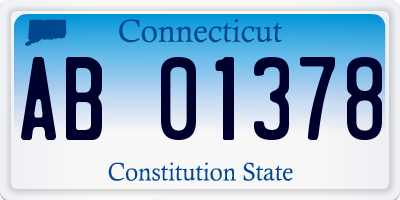 Connecticut

AB 01378

Constitution State